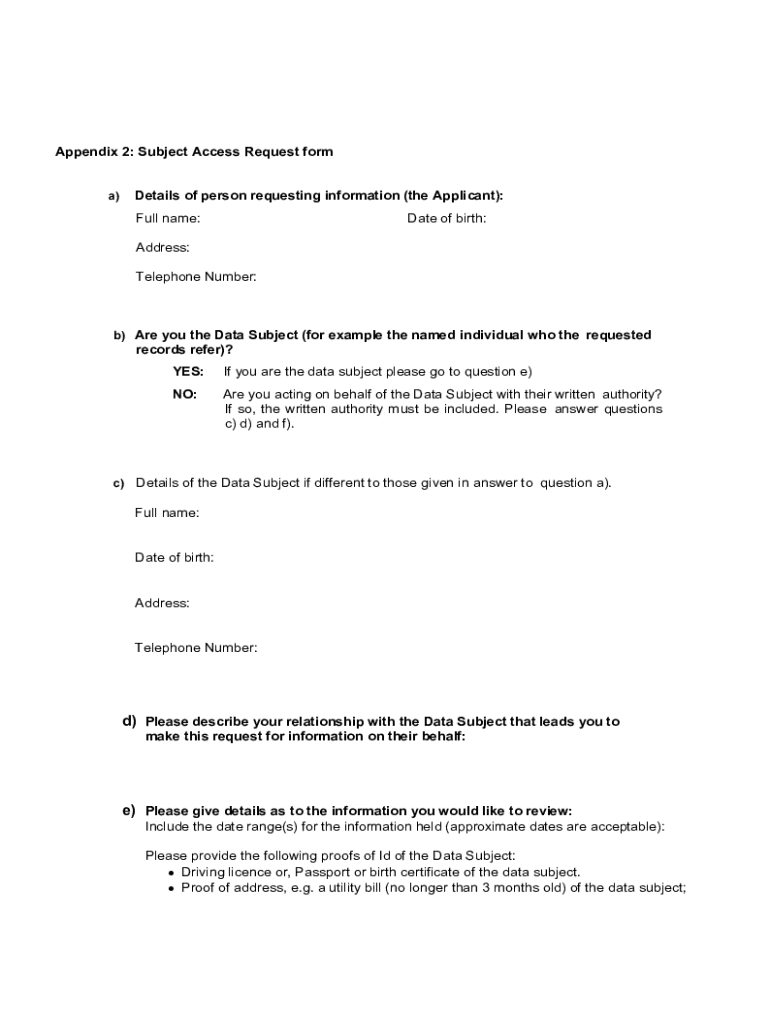 Appendix 2: Subject Access Request form

a) Details of person requesting information (the Applicant):

Full name: Date of birth:

Address:

Telephone Number:

b) Are you the Data Subject (for example the named individual who the requested records refer)?

YES: If you are the data subject please go to question e)

NO: Are you acting on behalf of the Data Subject with their written authority? If so, the written authority must be included. Please answer questions c) d) and f).

c) Details of the Data Subject if different to those given in answer to question a).

Full name:

Date of birth:

Address:

Telephone Number:

d) Please describe your relationship with the Data Subject that leads you to make this request for information on their behalf:

e) Please give details as to the information you would like to review:
Include the date range(s) for the information held (approximate dates are acceptable):

Please provide the following proofs of Id of the Data Subject:
• Driving licence or, Passport or birth certificate of the data subject.
• Proof of address, e.g. a utility bill (no longer than 3 months old) of the data subject;